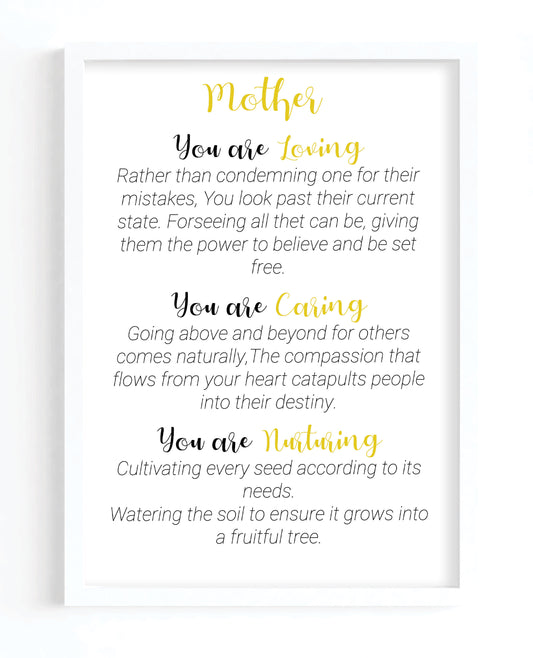 Mother

You are Loving

Rather than condemning one for their mistakes, You look past their current state. Forseeing all thet can be, giving them the power to believe and be set free.

You are Caring

Going above and beyond for others comes naturally,The compassion that flows from your heart catapults people into their destiny.

You are Nurturing

Cultivating every seed according to its needs.
Watering the soil to ensure it grows into a fruitful tree.